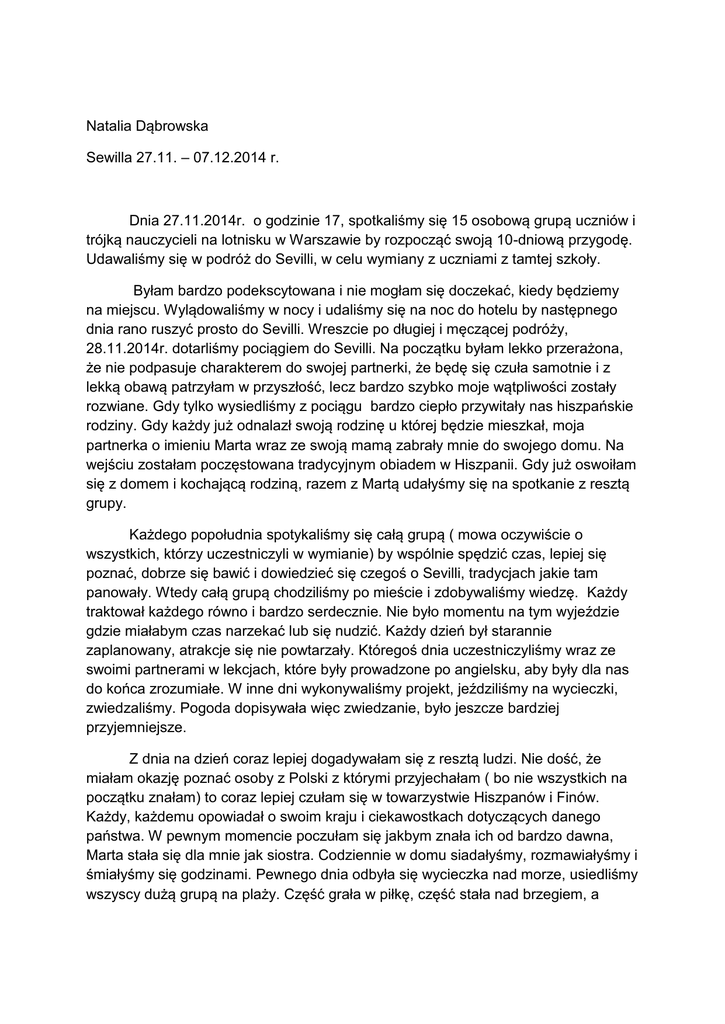 Natalia Dąbrowska

Sewilla 27.11. – 07.12.2014 r.

Dnia 27.11.2014r. o godzinie 17, spotkaliśmy się 15 osobową grupą uczniów i trójką nauczycieli na lotnisku w Warszawie by rozpocząć swoją 10-dniową przygodę. Udawaliśmy się w podróż do Sevilli, w celu wymiany z uczniami z tamtej szkoły.

Byłam bardzo podekscytowana i nie mogłam się doczekać, kiedy będziemy na miejscu. Wylądowaliśmy w nocy i udaliśmy się na noc do hotelu by następnego dnia rano ruszyć prosto do Sevilli. Wreszcie po długiej i męczącej podróży, 28.11.2014r. dotarliśmy pociągiem do Sevilli. Na początku byłam lekko przerażona, że nie podpasuje charakterem do swojej partnerki, że będę się czuła samotnie i z lekką obawą patrzyłam w przyszłość, lecz bardzo szybko moje wątpliwości zostały rozwiane. Gdy tylko wysiedliśmy z pociągu bardzo ciepło przywitały nas hiszpańskie rodziny. Gdy każdy już odnalazł swoją rodzinę u której będzie mieszkał, moja partnerka o imieniu Marta wraz ze swoją mamą zabrały mnie do swojego domu. Na wejściu zostałam poczęstowana tradycyjnym obiadem w Hiszpanii. Gdy już oswoiłam się z domem i kochającą rodziną, razem z Martą udałyśmy się na spotkanie z resztą grupy.

Każdego popołudnia spotykaliśmy się całą grupą ( mowa oczywiście o wszystkich, którzy uczestniczyli w wymianie) by wspólnie spędzić czas, lepiej się poznać, dobrze się bawić i dowiedzieć się czegoś o Sevilli, tradycjach jakie tam panowały. Wtedy całą grupą chodziliśmy po mieście i zdobywaliśmy wiedzę. Każdy traktował każdego równo i bardzo serdecznie. Nie było momentu na tym wyjeździe gdzie miałabym czas narzekać lub się nudzić. Każdy dzień był starannie zaplanowany, atrakcje się nie powtarzały. Któregoś dnia uczestniczyliśmy wraz ze swoimi partnerami w lekcjach, które były prowadzone po angielsku, aby były dla nas do końca zrozumiałe. W inne dni wykonywaliśmy projekt, jeździliśmy na wycieczki, zwiedzaliśmy. Pogoda dopisywała więc zwiedzanie, było jeszcze bardziej przyjemniejsze.

Z dnia na dzień coraz lepiej dogadywałam się z resztą ludzi. Nie dość, że miałam okazję poznać osoby z Polski z którymi przyjechałam ( bo nie wszystkich na początku znałam) to coraz lepiej czułam się w towarzystwie Hiszpanów i Finów. Każdy, każdemu opowiadał o swoim kraju i ciekawostkach dotyczących danego państwa. W pewnym momencie poczułam się jakbym znała ich od bardzo dawna, Marta stała się dla mnie jak siostra. Codziennie w domu siadałyśmy, rozmawiałyśmy i śmiałyśmy się godzinami. Pewnego dnia odbyła się wycieczka nad morze, usiedliśmy wszyscy dużą grupą na plaży. Część grała w piłkę, część stała nad brzegiem, a